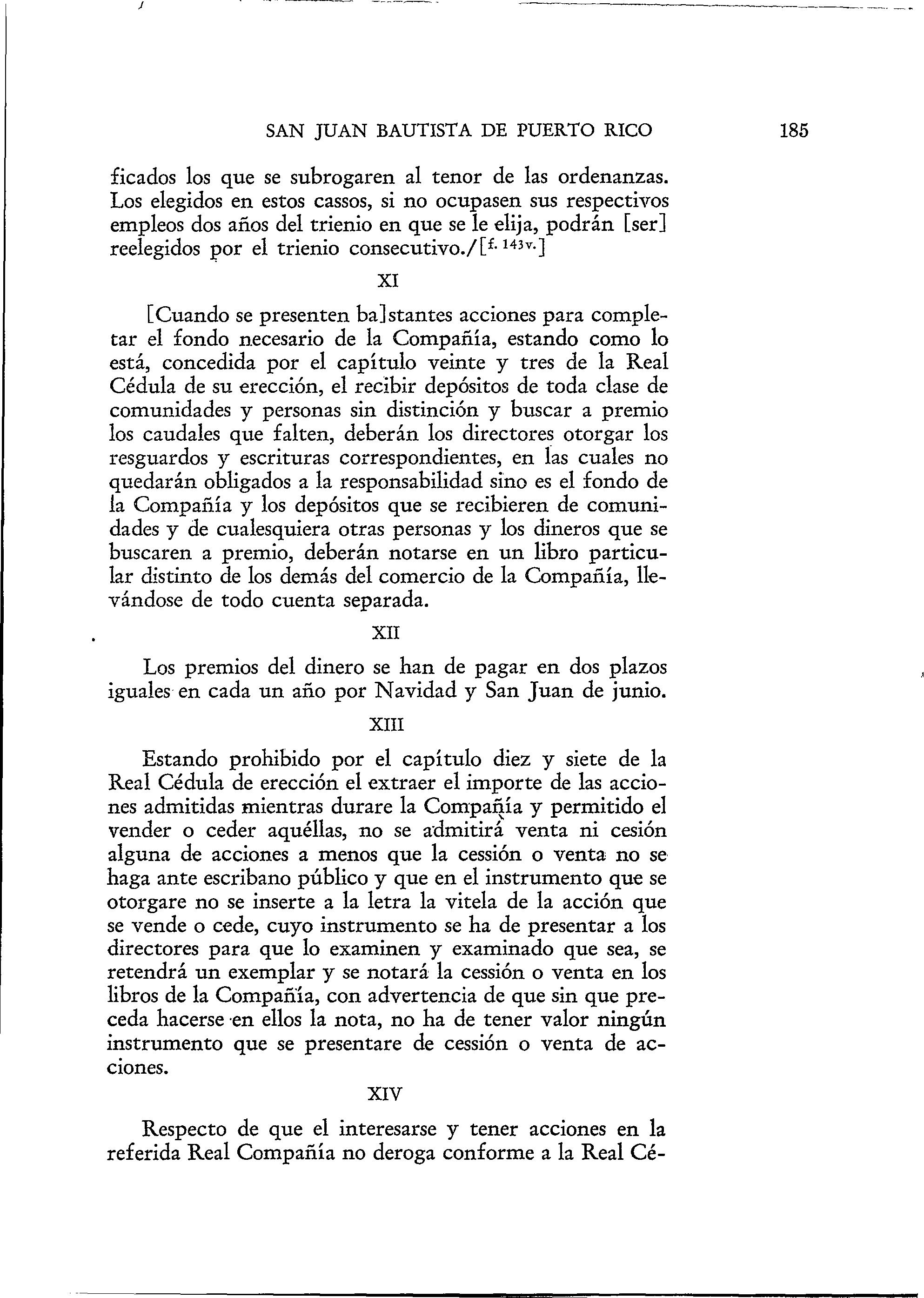 SAN JUAN BAUTISTA DE PUERTO RICO 185

ficados los que se subrogaren al tenor de las ordenanzas. Los elegidos en estos cassos, si no ocupasen sus respectivos empleos dos años del trienio en que se le elija, podrán [ser] reelegidos por el trienio consecutivo./[f. 143v.]

XI

[Cuando se presenten ba]stantes acciones para completar el fondo necesario de la Compañía, estando como lo está, concedida por el capítulo veinte y tres de la Real Cédula de su erección, el recibir depósitos de toda clase de comunidades y personas sin distinción y buscar a premio los caudales que falten, deberán los directores otorgar los resguardos y escrituras correspondientes, en las cuales no quedarán obligados a la responsabilidad sino es el fondo de la Compañía y los depósitos que se recibieren de comunidades y de cualesquiera otras personas y los dineros que se buscaren a premio, deberán notarse en un libro particular distinto de los demás del comercio de la Compañía, llevándose de todo cuenta separada.

XII

Los premios del dinero se han de pagar en dos plazos iguales en cada un año por Navidad y San Juan de junio.

XIII

Estando prohibido por el capítulo diez y siete de la Real Cédula de erección el extraer el importe de las acciones admitidas mientras durare la Compañía y permitido el vender o ceder aquéllas, no se admitirá venta ni cesión alguna de acciones a menos que la cessión o venta no se haga ante escribano público y que en el instrumento que se otorgare no se inserte a la letra la vitela de la acción que se vende o cede, cuyo instrumento se ha de presentar a los directores para que lo examinen y examinado que sea, se retendrá un exemplar y se notará la cessión o venta en los libros de la Compañía, con advertencia de que sin que preceda hacerse en ellos la nota, no ha de tener valor ningún instrumento que se presentare de cessión o venta de acciones.

XIV

Respecto de que el interesarse y tener acciones en la referida Real Compañía no deroga conforme a la Real Cé-